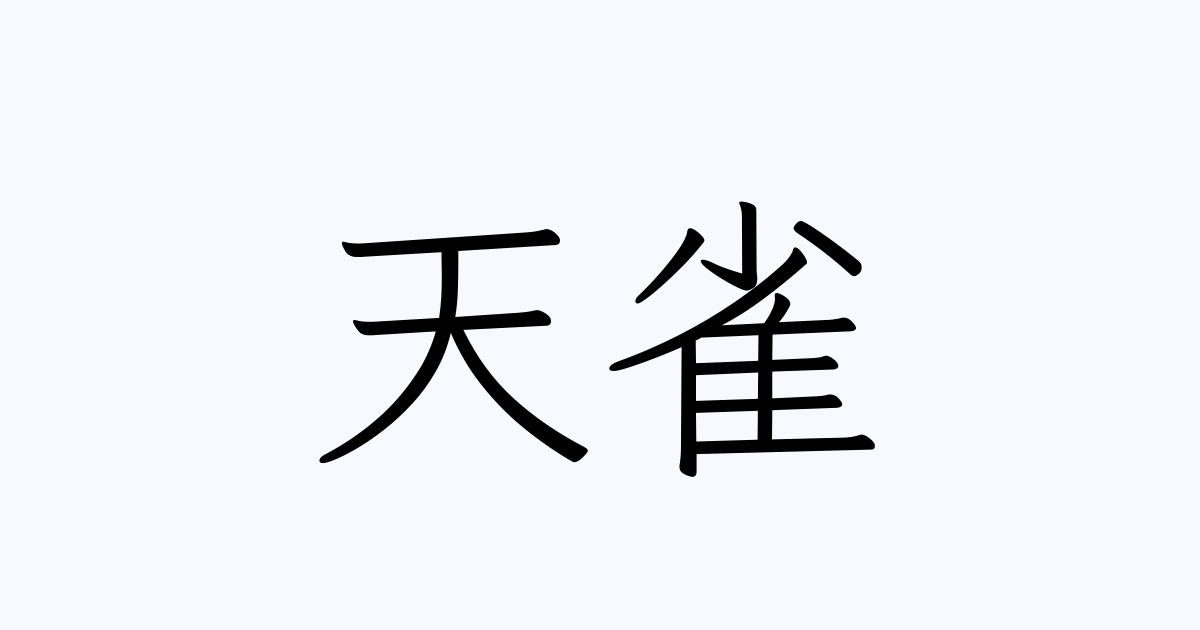 天雀